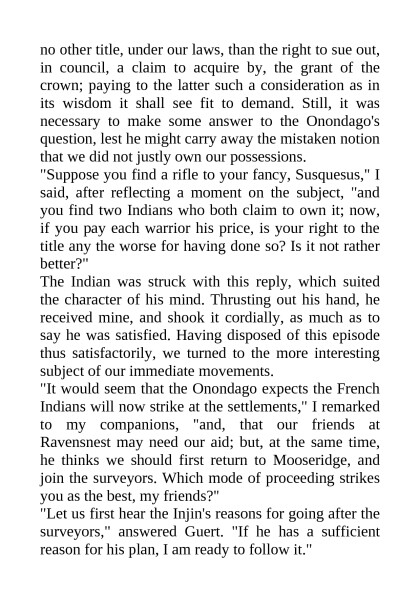 no other title, under our laws, than the right to sue out, in council, a claim to acquire by, the grant of the crown; paying to the latter such a consideration as in its wisdom it shall see fit to demand. Still, it was necessary to make some answer to the Onondago's question, lest he might carry away the mistaken notion that we did not justly own our possessions.

"Suppose you find a rifle to your fancy, Susquesus," I said, after reflecting a moment on the subject, "and you find two Indians who both claim to own it; now, if you pay each warrior his price, is your right to the title any the worse for having done so? Is it not rather better?"

The Indian was struck with this reply, which suited the character of his mind. Thrusting out his hand, he received mine, and shook it cordially, as much as to say he was satisfied. Having disposed of this episode thus satisfactorily, we turned to the more interesting subject of our immediate movements.

"It would seem that the Onondago expects the French Indians will now strike at the settlements," I remarked to my companions, "and, that our friends at Ravensnest may need our aid; but, at the same time, he thinks we should first return to Mooseridge, and join the surveyors. Which mode of proceeding strikes you as the best, my friends?"

"Let us first hear the Injin's reasons for going after the surveyors," answered Guert. "If he has a sufficient reason for his plan, I am ready to follow it."